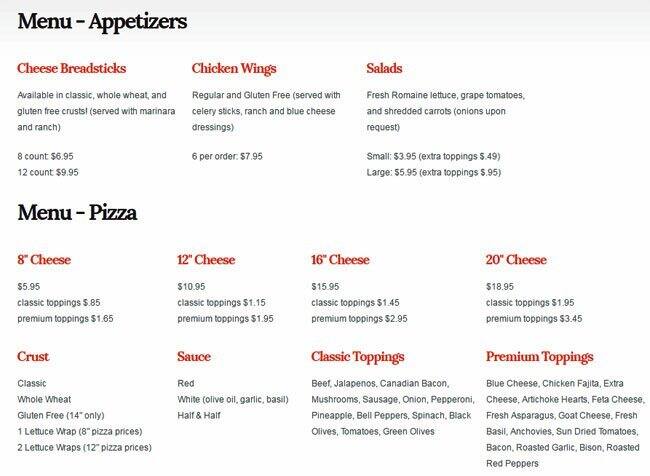 Menu – Appetizers

Cheese Breadsticks

Available in classic, whole wheat, and gluten free crusts! (served with marinara and ranch)

8 count: $6.95
12 count: $9.95

Chicken Wings

Regular and Gluten Free (served with celery sticks, ranch and blue cheese dressings)

6 per order: $7.95

Salads

Fresh Romaine lettuce, grape tomatoes, and shredded carrots (onions upon request)

Small: $3.95 (extra toppings $.49)
Large: $5.95 (extra toppings $.95)

Menu – Pizza

8" Cheese

$5.95
classic toppings $.85
premium toppings $1.65

12" Cheese

$10.95
classic toppings $1.15
premium toppings $1.95

16" Cheese

$15.95
classic toppings $1.45
premium toppings $2.95

20" Cheese

$18.95
classic toppings $1.95
premium toppings $3.45

Crust

Classic
Whole Wheat
Gluten Free (14" only)
1 Lettuce Wrap (8" pizza prices)
2 Lettuce Wraps (12" pizza prices)

Sauce

Red
White (olive oil, garlic, basil)
Half & Half

Classic Toppings

Beef, Jalapenos, Canadian Bacon, Mushrooms, Sausage, Onion, Pepperoni, Pineapple, Bell Peppers, Spinach, Black Olives, Tomatoes, Green Olives

Premium Toppings

Blue Cheese, Chicken Fajita, Extra Cheese, Artichoke Hearts, Feta Cheese, Fresh Asparagus, Goat Cheese, Fresh Basil, Anchovies, Sun Dried Tomatoes, Bacon, Roasted Garlic, Bison, Roasted Red Peppers